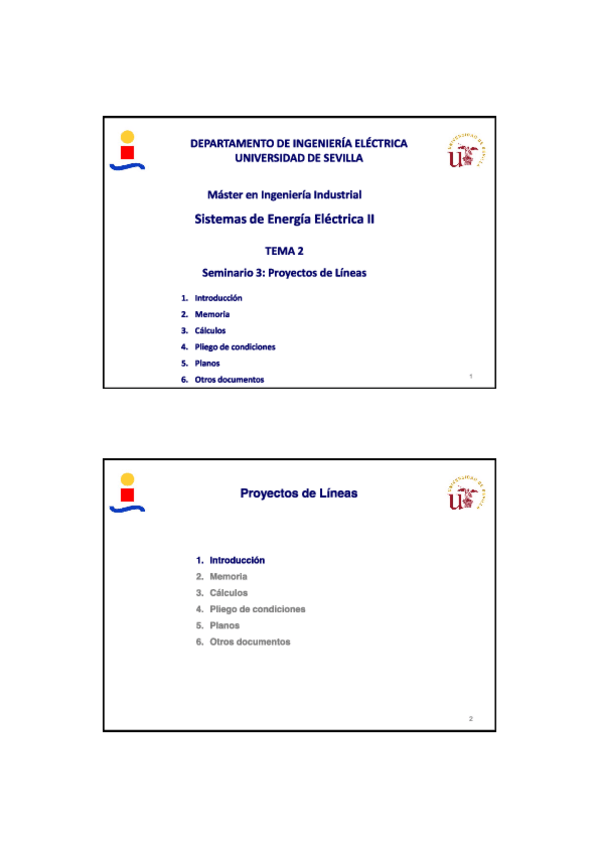 DEPARTAMENTO DE INGENIERÍA ELÉCTRICA
UNIVERSIDAD DE SEVILLA

UNIVERSIDAD DE SEVILLA

Máster en Ingeniería Industrial

Sistemas de Energía Eléctrica II

TEMA 2

Seminario 3: Proyectos de Líneas

1. Introducción
2. Memoria
3. Cálculos
4. Pliego de condiciones
5. Planos
6. Otros documentos

1

Proyectos de Líneas

UNIVERSIDAD DE SEVILLA

1. Introducción
2. Memoria
3. Cálculos
4. Pliego de condiciones
5. Planos
6. Otros documentos

2